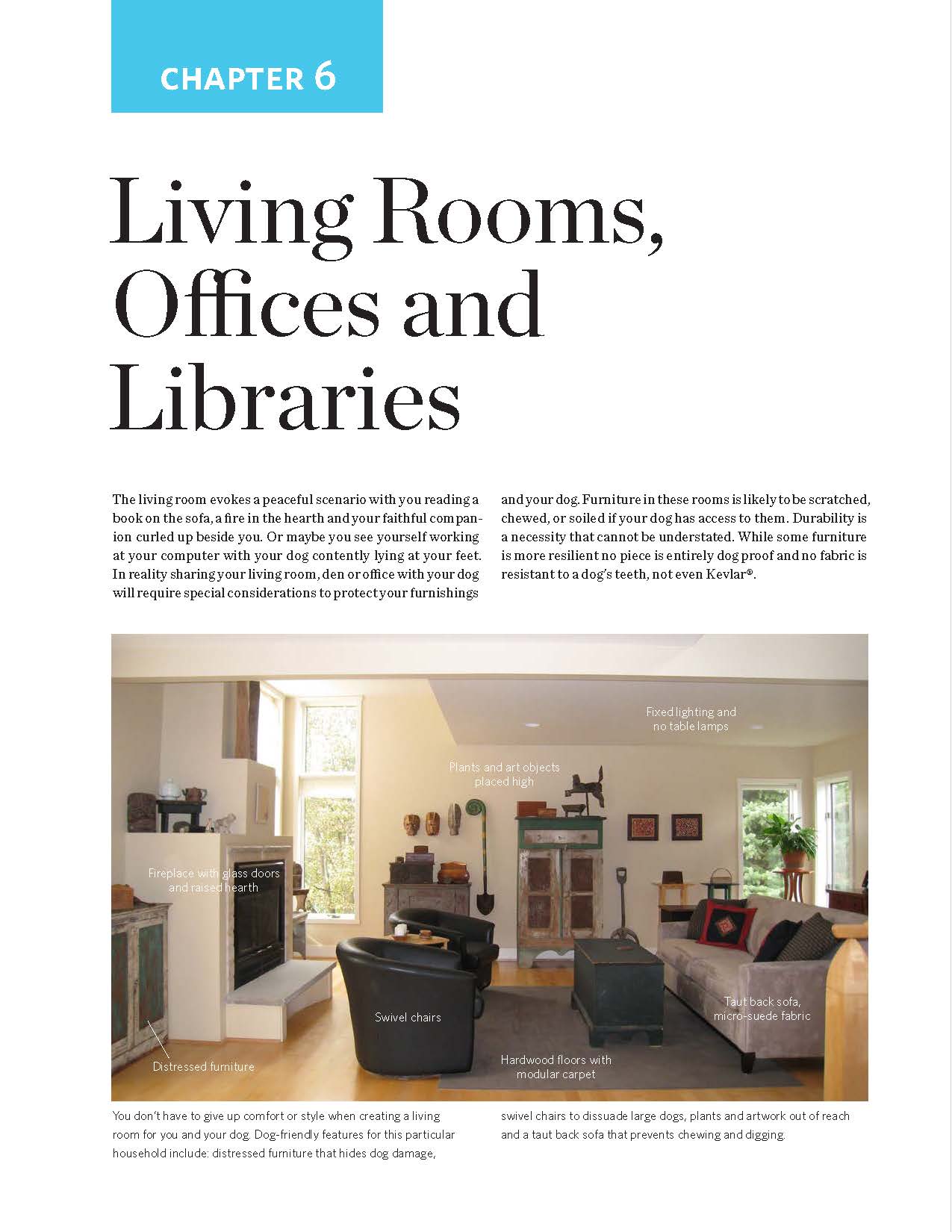 CHAPTER 6

Living Rooms, Offices and Libraries

The living room evokes a peaceful scenario with you reading a book on the sofa, a fire in the hearth and your faithful companion curled up beside you. Or maybe you see yourself working at your computer with your dog contently lying at your feet. In reality sharing your living room, den or office with your dog will require special considerations to protect your furnishings and your dog. Furniture in these rooms is likely to be scratched, chewed, or soiled if your dog has access to them. Durability is a necessity that cannot be understated. While some furniture is more resilient no piece is entirely dog proof and no fabric is resistant to a dog's teeth, not even Kevlar®.

Fixed lighting and no table lamps

Plants and art objects placed high

Fireplace with glass doors and raised hearth

Swivel chairs

Taut back sofa, micro-suede fabric

Distressed furniture

Hardwood floors with modular carpet

You don't have to give up comfort or style when creating a living room for you and your dog. Dog-friendly features for this particular household include: distressed furniture that hides dog damage, swivel chairs to dissuade large dogs, plants and artwork out of reach and a taut back sofa that prevents chewing and digging.